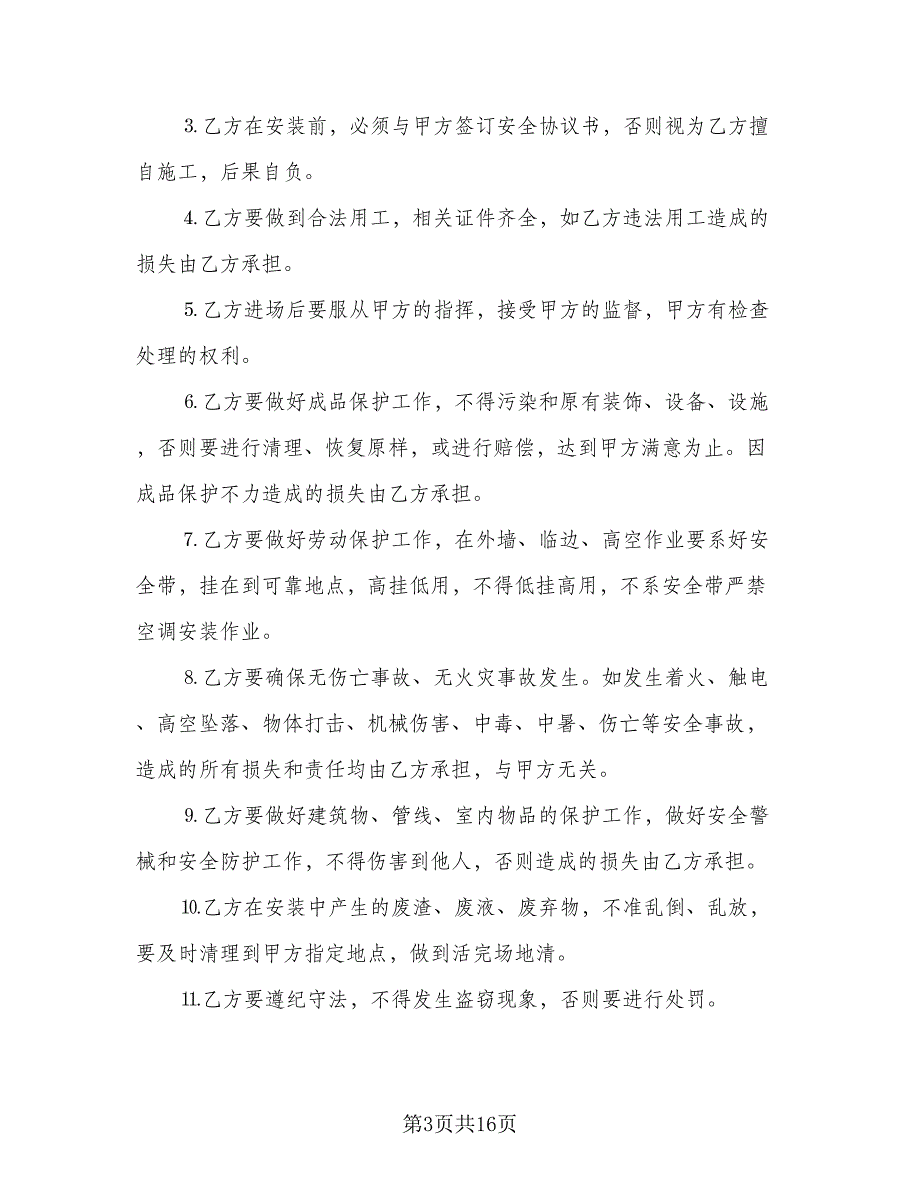 3.乙方在安装前，必须与甲方签订安全协议书，否则视为乙方擅自施工，后果自负。

4.乙方要做到合法用工，相关证件齐全，如乙方违法用工造成的损失由乙方承担。

5.乙方进场后要服从甲方的指挥，接受甲方的监督，甲方有检查处理的权利。

6.乙方要做好成品保护工作，不得污染和原有装饰、设备、设施，否则要进行清理、恢复原样，或进行赔偿，达到甲方满意为止。因成品保护不力造成的损失由乙方承担。

7.乙方要做好劳动保护工作，在外墙、临边、高空作业要系好安全带，挂在到可靠地点，高挂低用，不得低挂高用，不系安全带严禁空调安装作业。

8.乙方要确保无伤亡事故、无火灾事故发生。如发生着火、触电、高空坠落、物体打击、机械伤害、中毒、中暑、伤亡等安全事故，造成的所有损失和责任均由乙方承担，与甲方无关。

9.乙方要做好建筑物、管线、室内物品的保护工作，做好安全警械和安全防护工作，不得伤害到他人，否则造成的损失由乙方承担。

10.乙方在安装中产生的废渣、废液、废弃物，不准乱倒、乱放，要及时清理到甲方指定地点，做到活完场地清。

11.乙方要遵纪守法，不得发生盗窃现象，否则要进行处罚。

第3页共16页